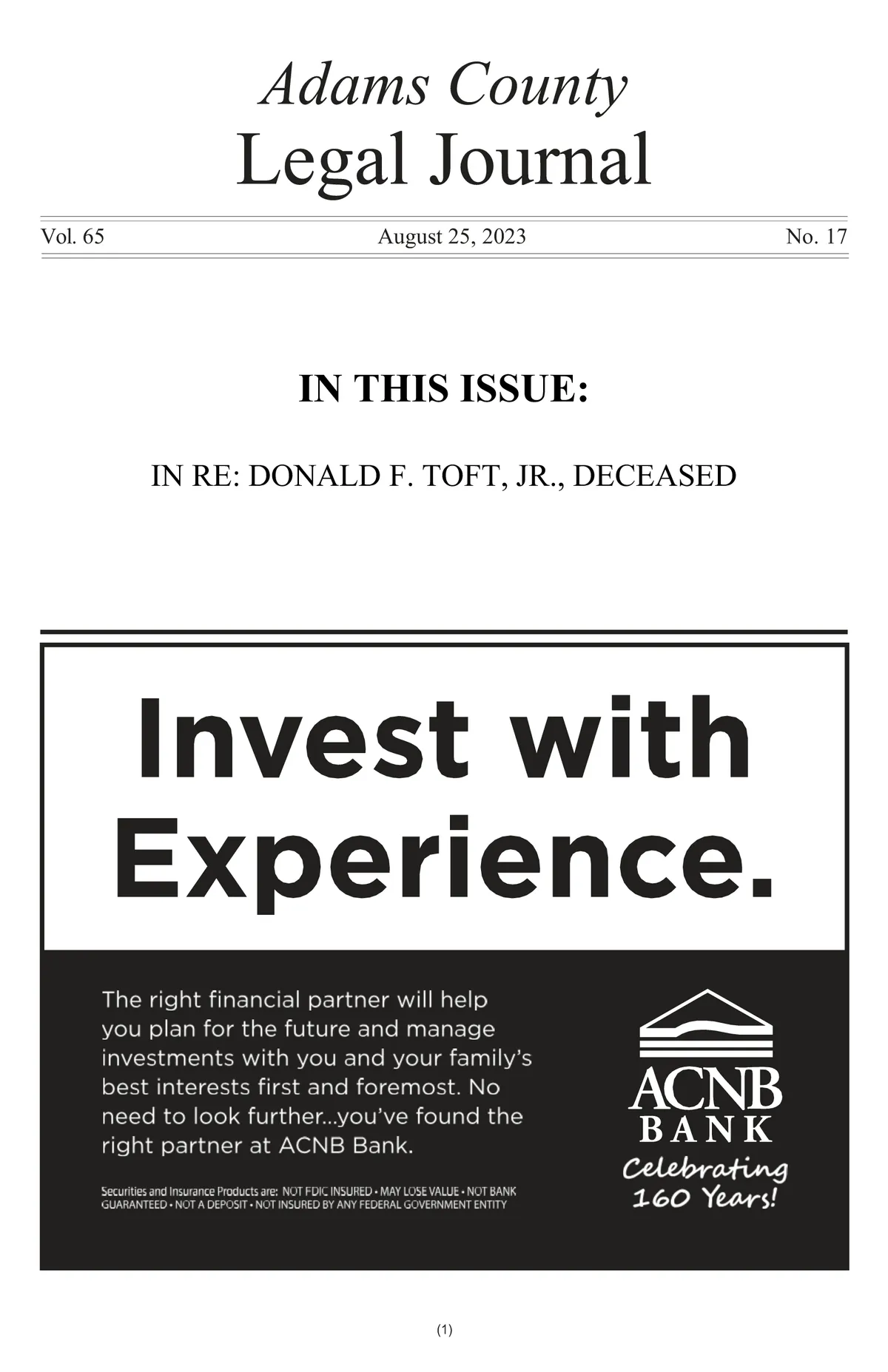 Adams County
Legal Journal

Vol. 65 August 25, 2023 No. 17

IN THIS ISSUE:

IN RE: DONALD F. TOFT, JR., DECEASED

Invest with Experience.

The right financial partner will help you plan for the future and manage investments with you and your family's best interests first and foremost. No need to look further...you've found the right partner at ACNB Bank.

Securities and Insurance Products are: NOT FDIC INSURED • MAY LOSE VALUE • NOT BANK GUARANTEED • NOT A DEPOSIT • NOT INSURED BY ANY FEDERAL GOVERNMENT ENTITY

ACNB
BANK
Celebrating 160 Years!

(1)